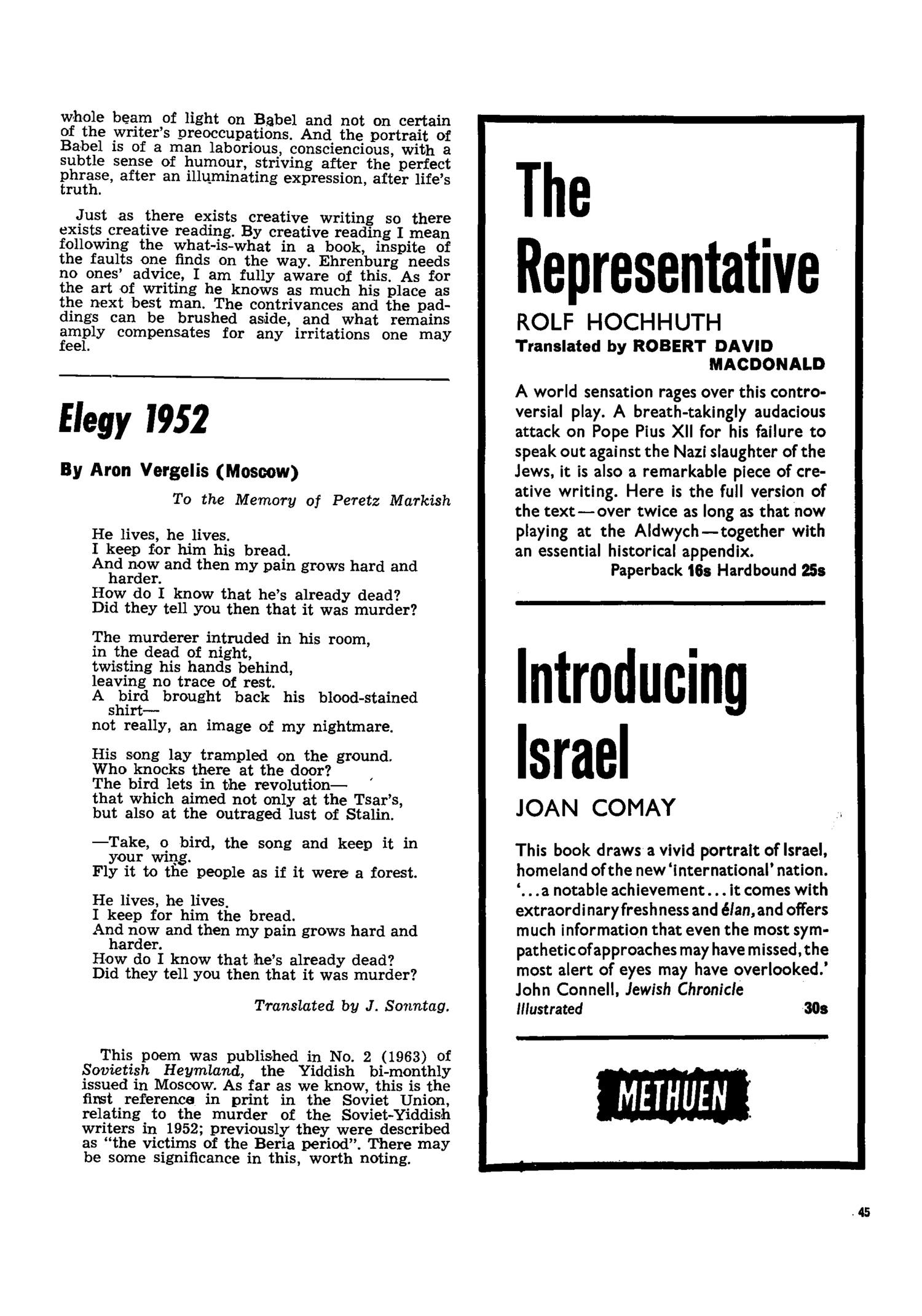 whole beam of light on Babel and not on certain of the writer's preoccupations. And the portrait of Babel is of a man laborious, consciencious, with a subtle sense of humour, striving after the perfect phrase, after an illuminating expression, after life's truth.

Just as there exists creative writing so there exists creative reading. By creative reading I mean following the what-is-what in a book, inspite of the faults one finds on the way. Ehrenburg needs no ones' advice, I am fully aware of this. As for the art of writing he knows as much his place as the next best man. The contrivances and the paddings can be brushed aside, and what remains amply compensates for any irritations one may feel.

Elegy 1952

By Aron Vergelis (Moscow)

To the Memory of Peretz Markish

He lives, he lives.
I keep for him his bread.
And now and then my pain grows hard and harder.
How do I know that he's already dead?
Did they tell you then that it was murder?

The murderer intruded in his room,
in the dead of night,
twisting his hands behind,
leaving no trace of rest.
A bird brought back his blood-stained shirt—
not really, an image of my nightmare.

His song lay trampled on the ground.
Who knocks there at the door?
The bird lets in the revolution—
that which aimed not only at the Tsar's,
but also at the outraged lust of Stalin.

—Take, o bird, the song and keep it in your wing.
Fly it to the people as if it were a forest.

He lives, he lives.
I keep for him the bread.
And now and then my pain grows hard and harder.
How do I know that he's already dead?
Did they tell you then that it was murder?

Translated by J. Sonntag.

This poem was published in No. 2 (1963) of Sovietish Heymland, the Yiddish bi-monthly issued in Moscow. As far as we know, this is the first reference in print in the Soviet Union, relating to the murder of the Soviet-Yiddish writers in 1952; previously they were described as "the victims of the Beria period". There may be some significance in this, worth noting.

The Representative

ROLF HOCHHUTH
Translated by ROBERT DAVID MACDONALD

A world sensation rages over this controversial play. A breath-takingly audacious attack on Pope Pius XII for his failure to speak out against the Nazi slaughter of the Jews, it is also a remarkable piece of creative writing. Here is the full version of the text—over twice as long as that now playing at the Aldwych—together with an essential historical appendix.
Paperback 16s Hardbound 25s

Introducing Israel

JOAN COMAY

This book draws a vivid portrait of Israel, homeland of the new 'international' nation. '...a notable achievement... it comes with extraordinary freshness and élan, and offers much information that even the most sympathetic of approaches may have missed, the most alert of eyes may have overlooked.' John Connell, Jewish Chronicle
Illustrated 30s

METHUEN

45